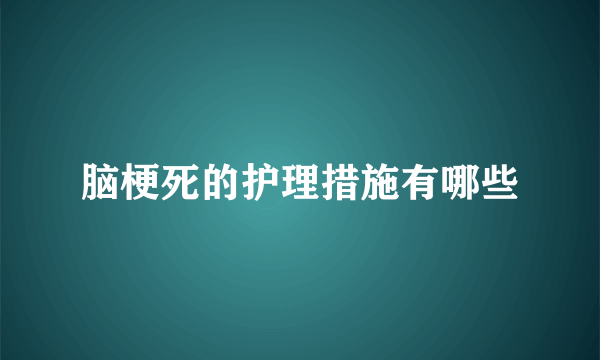 脑梗死的护理措施有哪些